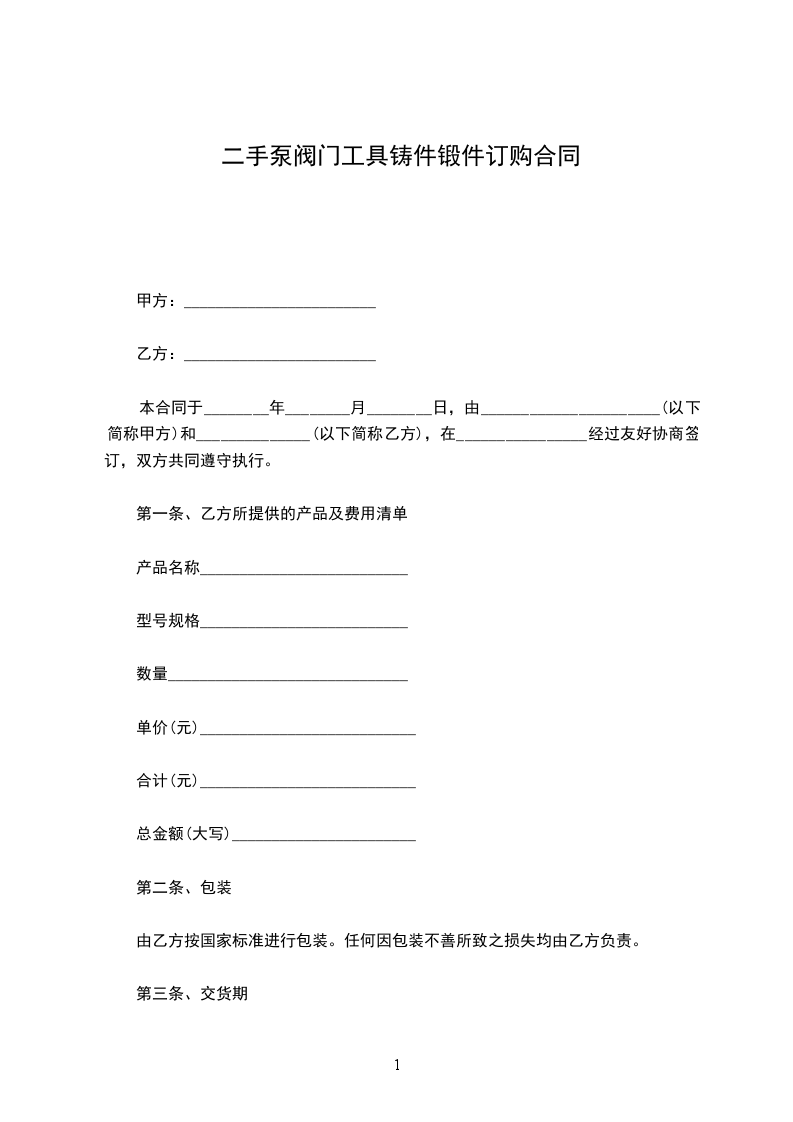 二手泵阀门工具铸件锻件订购合同

甲方：________________________

乙方：________________________

本合同于________年________月________日，由______________________(以下简称甲方)和______________(以下简称乙方)，在________________经过友好协商签订，双方共同遵守执行。

第一条、乙方所提供的产品及费用清单

产品名称__________________________

型号规格__________________________

数量______________________________

单价(元)___________________________

合计(元)___________________________

总金额(大写)_______________________

第二条、包装

由乙方按国家标准进行包装。任何因包装不善所致之损失均由乙方负责。

第三条、交货期

1